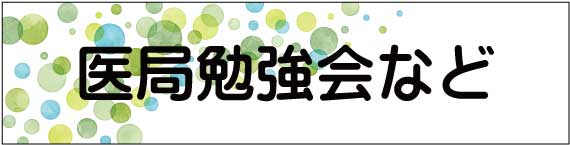 医局勉強会など